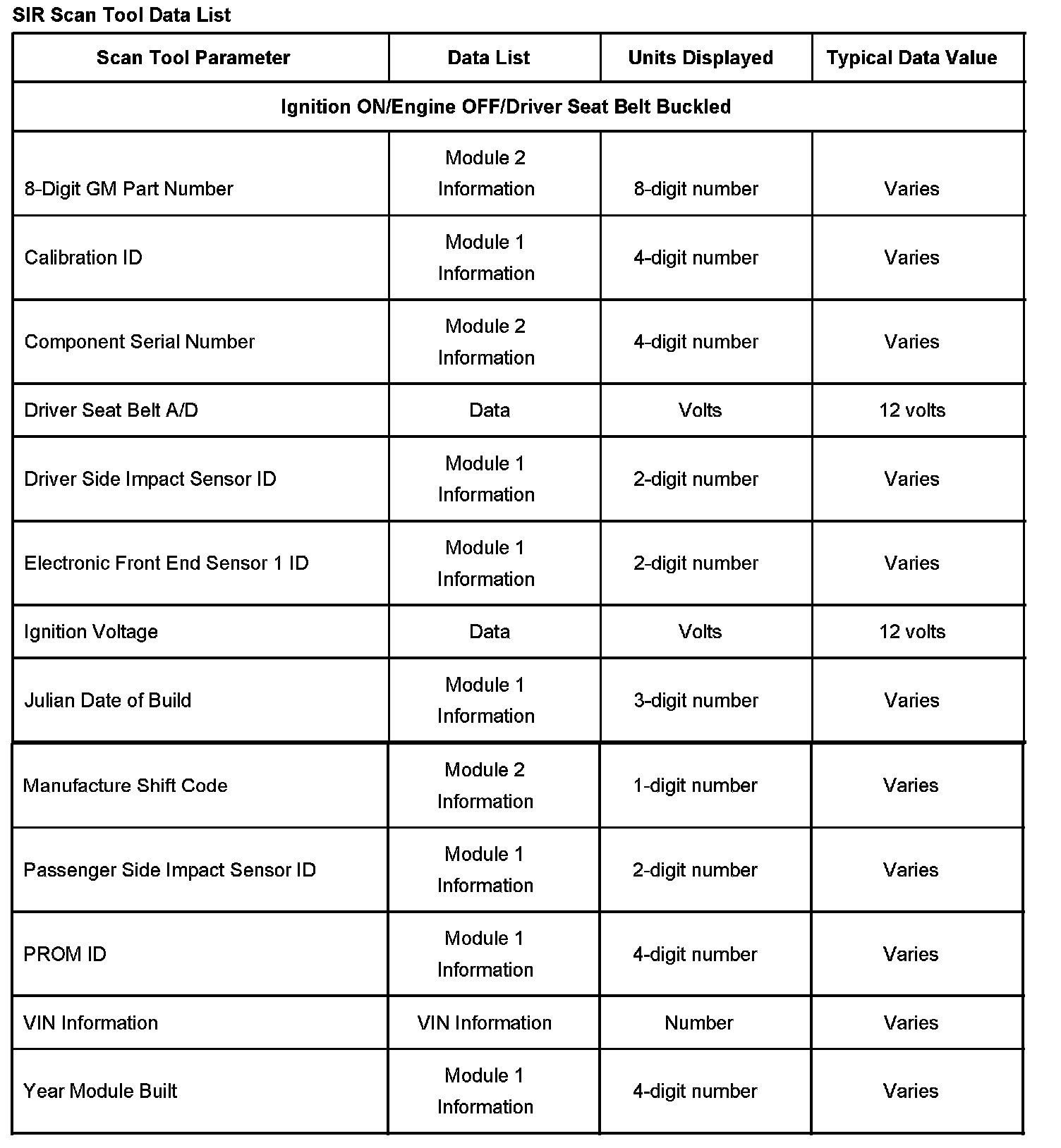 SIR Scan Tool Data List

| Scan Tool Parameter | Data List | Units Displayed | Typical Data Value |
|---|---|---|---|
| Ignition ON/Engine OFF/Driver Seat Belt Buckled | | | |
| 8-Digit GM Part Number | Module 2 Information | 8-digit number | Varies |
| Calibration ID | Module 1 Information | 4-digit number | Varies |
| Component Serial Number | Module 2 Information | 4-digit number | Varies |
| Driver Seat Belt A/D | Data | Volts | 12 volts |
| Driver Side Impact Sensor ID | Module 1 Information | 2-digit number | Varies |
| Electronic Front End Sensor 1 ID | Module 1 Information | 2-digit number | Varies |
| Ignition Voltage | Data | Volts | 12 volts |
| Julian Date of Build | Module 1 Information | 3-digit number | Varies |
| Manufacture Shift Code | Module 2 Information | 1-digit number | Varies |
| Passenger Side Impact Sensor ID | Module 1 Information | 2-digit number | Varies |
| PROM ID | Module 1 Information | 4-digit number | Varies |
| VIN Information | VIN Information | Number | Varies |
| Year Module Built | Module 1 Information | 4-digit number | Varies |